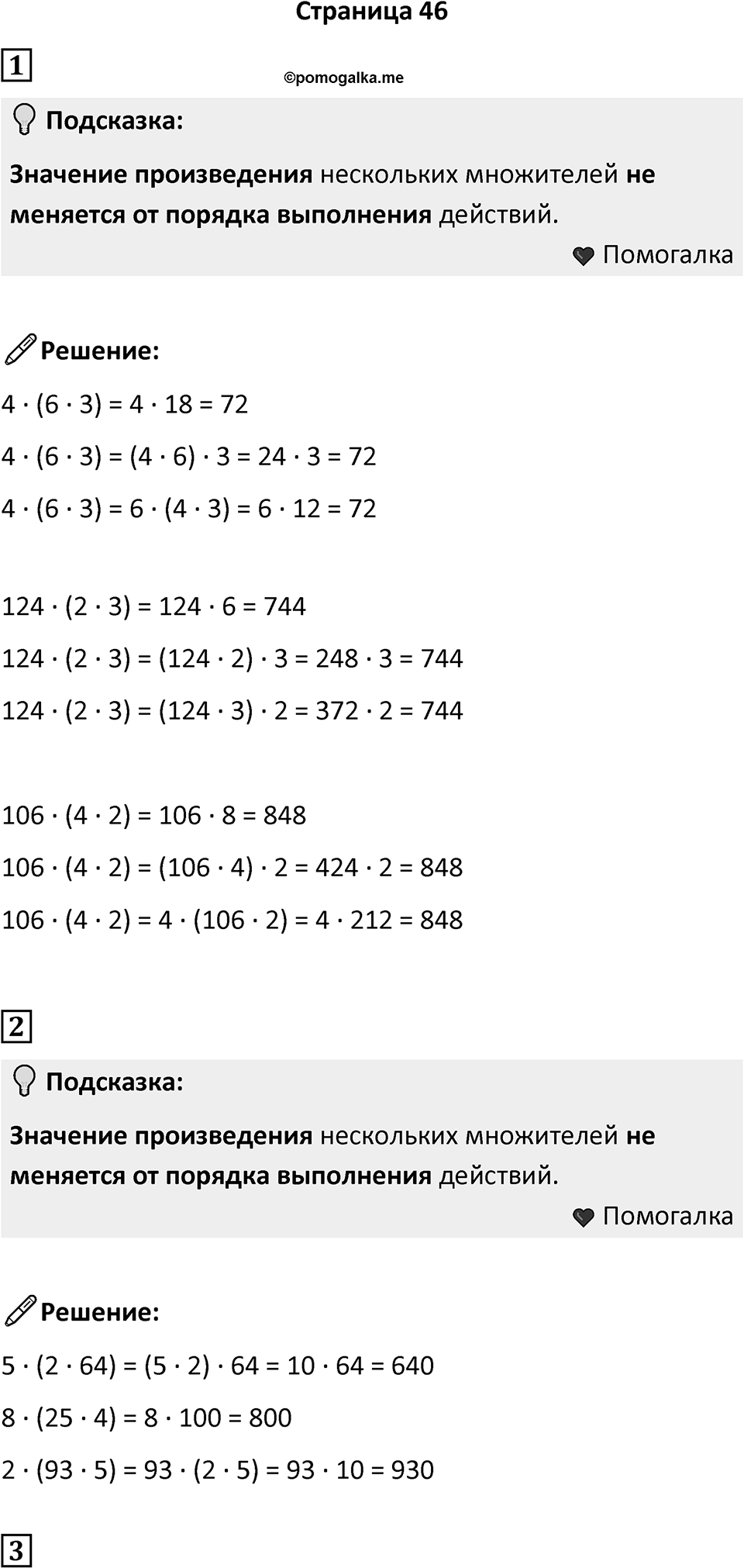 Страница 46

1

©pomogalka.me

Подсказка:

Значение произведения нескольких множителей не меняется от порядка выполнения действий.

Помогалка

Решение:

$4 \cdot (6 \cdot 3) = 4 \cdot 18 = 72$

$4 \cdot (6 \cdot 3) = (4 \cdot 6) \cdot 3 = 24 \cdot 3 = 72$

$4 \cdot (6 \cdot 3) = 6 \cdot (4 \cdot 3) = 6 \cdot 12 = 72$

$124 \cdot (2 \cdot 3) = 124 \cdot 6 = 744$

$124 \cdot (2 \cdot 3) = (124 \cdot 2) \cdot 3 = 248 \cdot 3 = 744$

$124 \cdot (2 \cdot 3) = (124 \cdot 3) \cdot 2 = 372 \cdot 2 = 744$

$106 \cdot (4 \cdot 2) = 106 \cdot 8 = 848$

$106 \cdot (4 \cdot 2) = (106 \cdot 4) \cdot 2 = 424 \cdot 2 = 848$

$106 \cdot (4 \cdot 2) = 4 \cdot (106 \cdot 2) = 4 \cdot 212 = 848$

2

Подсказка:

Значение произведения нескольких множителей не меняется от порядка выполнения действий.

Помогалка

Решение:

$5 \cdot (2 \cdot 64) = (5 \cdot 2) \cdot 64 = 10 \cdot 64 = 640$

$8 \cdot (25 \cdot 4) = 8 \cdot 100 = 800$

$2 \cdot (93 \cdot 5) = 93 \cdot (2 \cdot 5) = 93 \cdot 10 = 930$

3